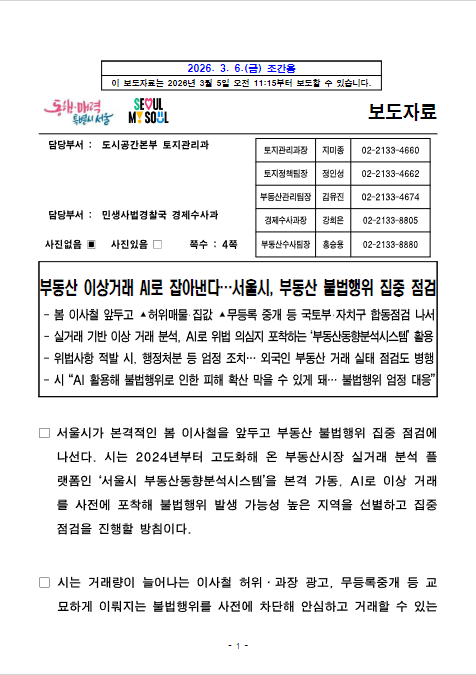 2026. 3. 6.(금) 조간용
이 보도자료는 2026년 3월 5일 오전 11:15부터 보도할 수 있습니다.

동행·매력 특별시 서울

SEOUL MY SOUL

보도자료

담당부서 : 도시공간본부 토지관리과

담당부서 : 민생사법경찰국 경제수사과

사진없음 ▣ 사진있음 □ 쪽수 : 4쪽

| 토지관리과장 | 지미종 | 02-2133-4660 |
|---|---|---|
| 토지정책팀장 | 정인성 | 02-2133-4662 |
| 부동산관리팀장 | 김유진 | 02-2133-4674 |
| 경제수사과장 | 강희은 | 02-2133-8805 |
| 부동산수사팀장 | 홍승용 | 02-2133-8880 |

부동산 이상거래 AI로 잡아낸다…서울시, 부동산 불법행위 집중 점검

- 봄 이사철 앞두고 ▲허위매물·집값 ▲무등록 중개 등 국토부·자치구 합동점검 나서
- 실거래 기반 이상 거래 분석, AI로 위법 의심지 포착하는 '부동산동향분석시스템' 활용
- 위법사항 적발 시, 행정처분 등 엄정 조치… 외국인 부동산 거래 실태 점검도 병행
- 시 "AI 활용해 불법행위로 인한 피해 확산 막을 수 있게 돼… 불법행위 엄정 대응"

□ 서울시가 본격적인 봄 이사철을 앞두고 부동산 불법행위 집중 점검에 나선다. 시는 2024년부터 고도화해 온 부동산시장 실거래 분석 플랫폼인 '서울시 부동산동향분석시스템'을 본격 가동, AI로 이상 거래를 사전에 포착해 불법행위 발생 가능성 높은 지역을 선별하고 집중 점검을 진행할 방침이다.

□ 시는 거래량이 늘어나는 이사철 허위·과장 광고, 무등록중개 등 교묘하게 이뤄지는 불법행위를 사전에 차단해 안심하고 거래할 수 있는

- 1 -